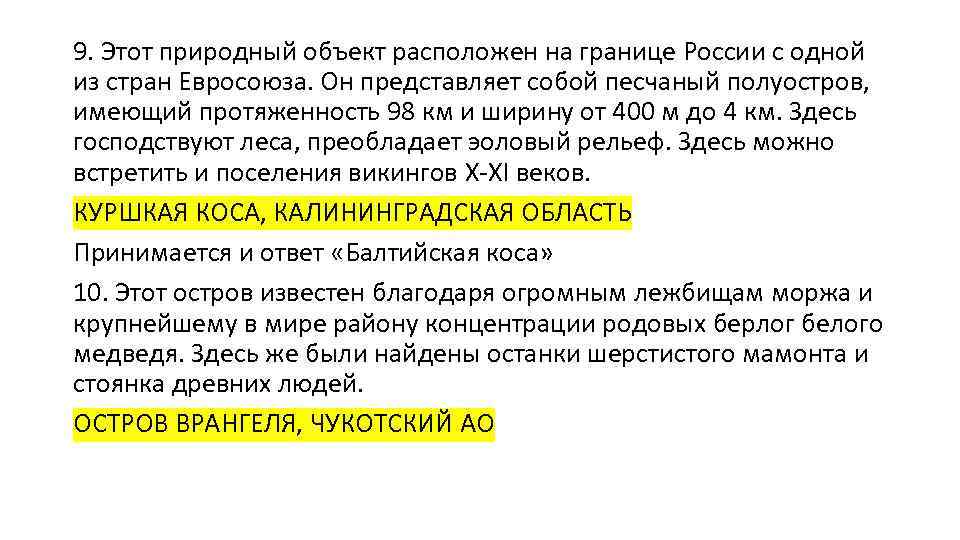 9. Этот природный объект расположен на границе России с одной из стран Евросоюза. Он представляет собой песчаный полуостров, имеющий протяженность 98 км и ширину от 400 м до 4 км. Здесь господствуют леса, преобладает эоловый рельеф. Здесь можно встретить и поселения викингов X-XI веков.

КУРШКАЯ КОСА, КАЛИНИНГРАДСКАЯ ОБЛАСТЬ

Принимается и ответ «Балтийская коса»

10. Этот остров известен благодаря огромным лежбищам моржа и крупнейшему в мире району концентрации родовых берлог белого медведя. Здесь же были найдены останки шерстистого мамонта и стоянка древних людей.

ОСТРОВ ВРАНГЕЛЯ, ЧУКОТСКИЙ АО